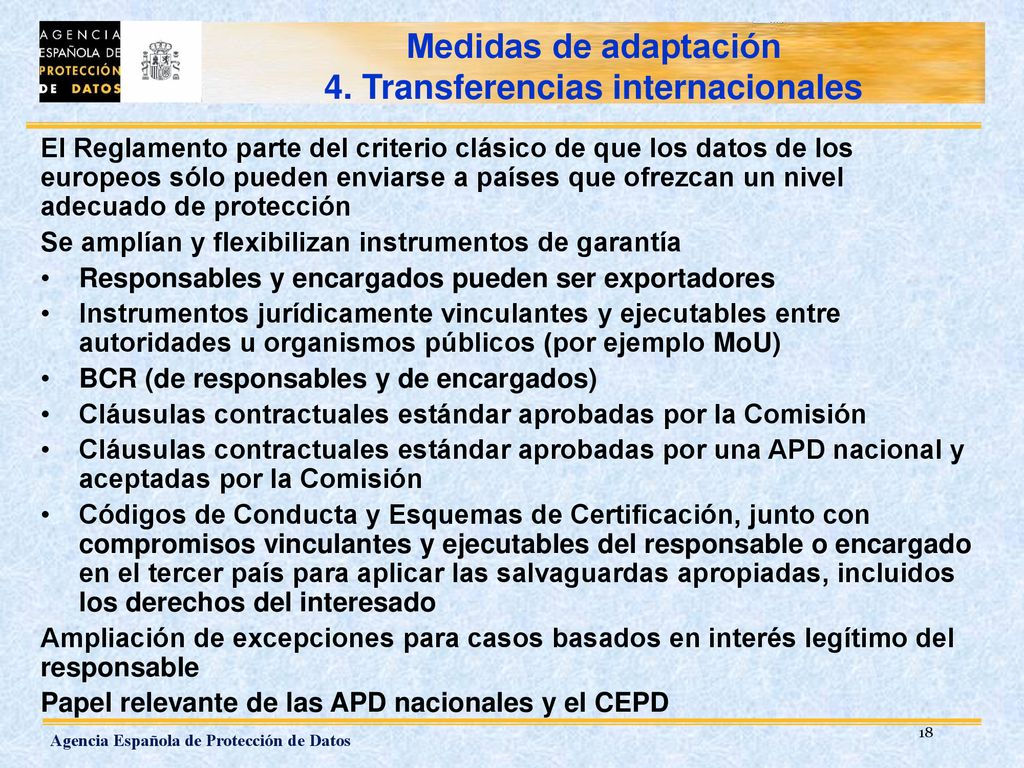 AGENCIA ESPAÑOLA DE PROTECCIÓN DE DATOS

Medidas de adaptación
4. Transferencias internacionales

El Reglamento parte del criterio clásico de que los datos de los europeos sólo pueden enviarse a países que ofrezcan un nivel adecuado de protección

Se amplían y flexibilizan instrumentos de garantía

• Responsables y encargados pueden ser exportadores
• Instrumentos jurídicamente vinculantes y ejecutables entre autoridades u organismos públicos (por ejemplo MoU)
• BCR (de responsables y de encargados)
• Cláusulas contractuales estándar aprobadas por la Comisión
• Cláusulas contractuales estándar aprobadas por una APD nacional y aceptadas por la Comisión
• Códigos de Conducta y Esquemas de Certificación, junto con compromisos vinculantes y ejecutables del responsable o encargado en el tercer país para aplicar las salvaguardas apropiadas, incluidos los derechos del interesado

Ampliación de excepciones para casos basados en interés legítimo del responsable

Papel relevante de las APD nacionales y el CEPD

Agencia Española de Protección de Datos

18